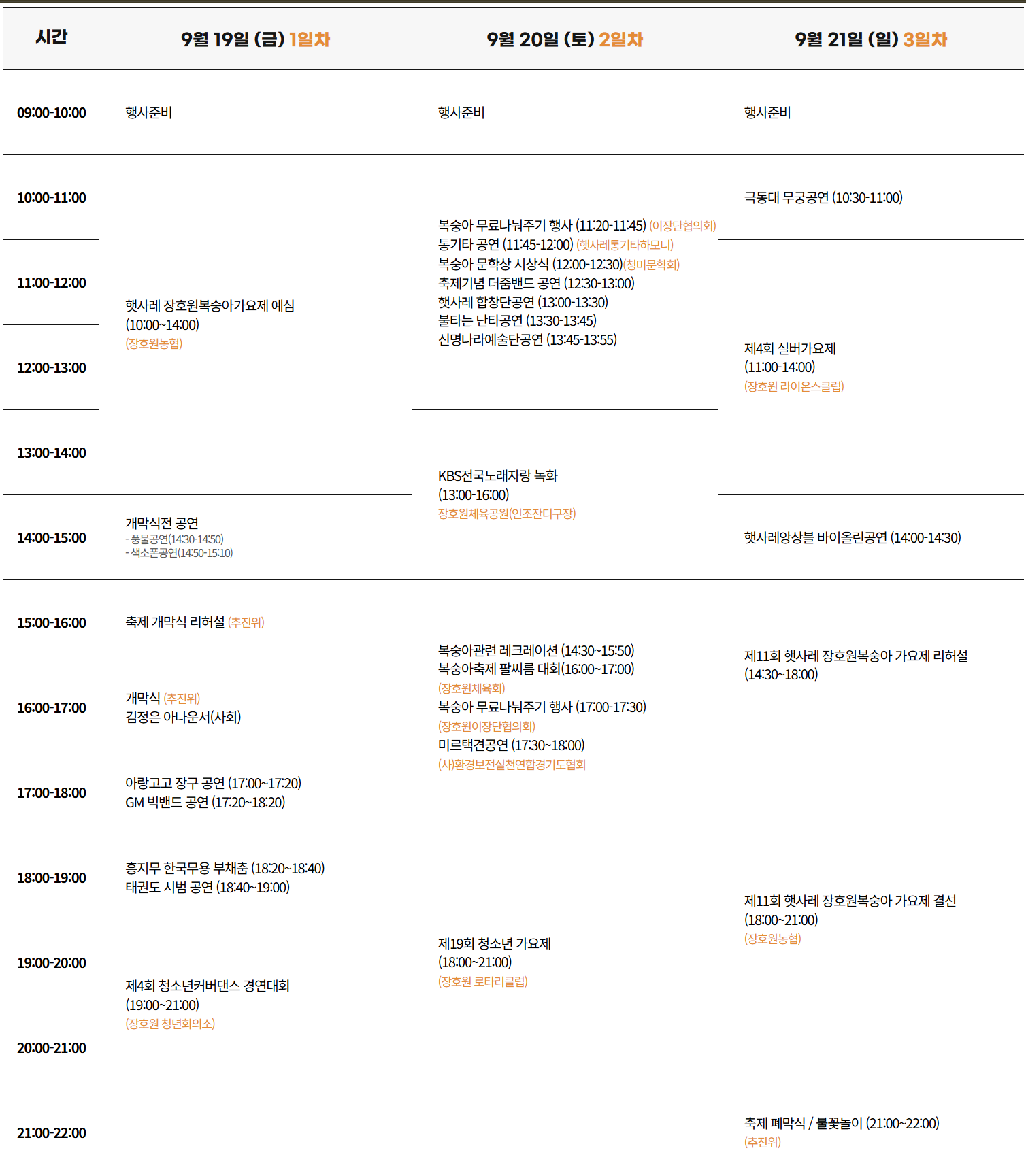 | 시간 | 9월 19일 (금) 1일차 | 9월 20일 (토) 2일차 | 9월 21일 (일) 3일차 |
|---|---|---|---|
| 09:00-10:00 | 행사준비 | 행사준비 | 행사준비 |
| 10:00-11:00 | 햇사레 장호원복숭아가요제 예심 (10:00~14:00) (장호원농협) | 복숭아 무료나눠주기 행사 (11:20-11:45) (이장단협의회) 통기타 공연 (11:45-12:00) (햇사레통기타하모니) 복숭아 문학상 시상식 (12:00-12:30)(청미문학회) 축제기념 더줌밴드 공연 (12:30-13:00) 햇사레 합창단공연 (13:00-13:30) 불타는 난타공연 (13:30-13:45) 신명나라예술단공연 (13:45-13:55) | 극동대 무궁공연 (10:30-11:00) |
| 11:00-12:00 | | | 제4회 실버가요제 (11:00-14:00) (장호원 라이온스클럽) |
| 12:00-13:00 | | | |
| 13:00-14:00 | | KBS전국노래자랑 녹화 (13:00-16:00) 장호원체육공원(인조잔디구장) | |
| 14:00-15:00 | 개막식전 공연 - 풍물공연(14:30-14:50) - 색소폰공연(14:50-15:10) | | 햇사레앙상블 바이올린공연 (14:00-14:30) |
| 15:00-16:00 | 축제 개막식 리허설 (추진위) | 복숭아관련 레크레이션 (14:30~15:50) 복숭아축제 팔씨름 대회(16:00~17:00) (장호원체육회) 복숭아 무료나눠주기 행사 (17:00-17:30) (장호원이장단협의회) 미르택견공연 (17:30~18:00) (사)환경보전실천연합경기도협회 | 제11회 햇사레 장호원복숭아 가요제 리허설 (14:30~18:00) |
| 16:00-17:00 | 개막식 (추진위) 김정은 아나운서(사회) | | |
| 17:00-18:00 | 아랑고고 장구 공연 (17:00~17:20) GM 빅밴드 공연 (17:20~18:20) | | 제11회 햇사레 장호원복숭아 가요제 결선 (18:00~21:00) (장호원농협) |
| 18:00-19:00 | 흥지무 한국무용 부채춤 (18:20~18:40) 태권도 시범 공연 (18:40~19:00) | 제19회 청소년 가요제 (18:00~21:00) (장호원 로타리클럽) | |
| 19:00-20:00 | 제4회 청소년커버댄스 경연대회 (19:00~21:00) (장호원 청년회의소) | | |
| 20:00-21:00 | | | |
| 21:00-22:00 | | | 축제 폐막식 / 불꽃놀이 (21:00~22:00) (추진위) |